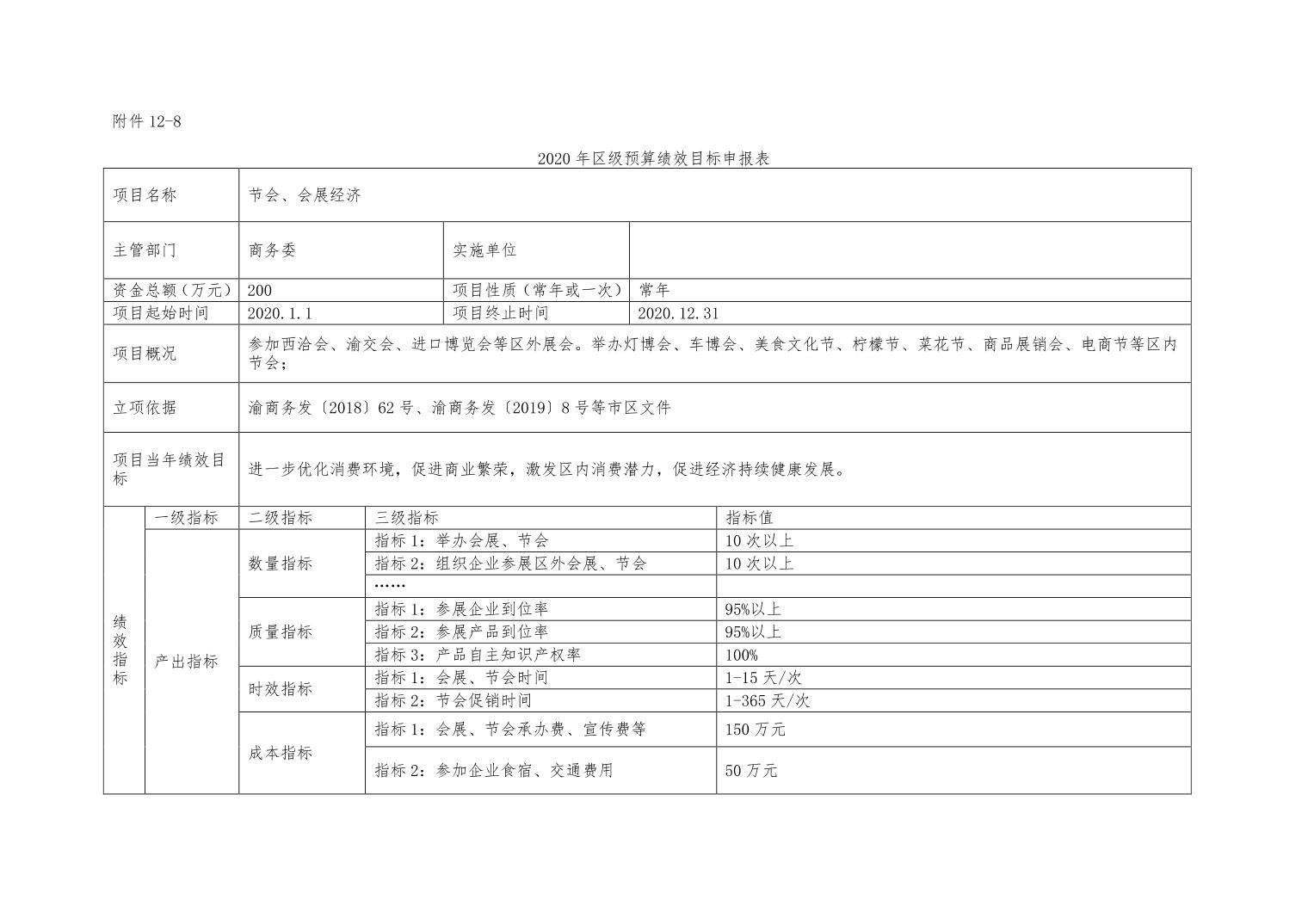 附件 12-8

2020 年区级预算绩效目标申报表

| 项目名称 | 节会、会展经济 | | |
|---|---|---|---|
| 主管部门 | 商务委 | 实施单位 | |
| 资金总额（万元） | 200 | 项目性质（常年或一次） | 常年 |
| 项目起始时间 | 2020.1.1 | 项目终止时间 | 2020.12.31 |
| 项目概况 | 参加西洽会、渝交会、进口博览会等区外展会。举办灯博会、车博会、美食文化节、柠檬节、菜花节、商品展销会、电商节等区内节会； | | |
| 立项依据 | 渝商务发〔2018〕62 号、渝商务发〔2019〕8 号等市区文件 | | |
| 项目当年绩效目标 | 进一步优化消费环境，促进商业繁荣，激发区内消费潜力，促进经济持续健康发展。 | | |

| 绩效指标 | 一级指标 | 二级指标 | 三级指标 | 指标值 |
|---|---|---|---|---|
| | 产出指标 | 数量指标 | 指标 1：举办会展、节会 | 10 次以上 |
| | | | 指标 2：组织企业参展区外会展、节会 | 10 次以上 |
| | | | …… | |
| | | 质量指标 | 指标 1：参展企业到位率 | 95%以上 |
| | | | 指标 2：参展产品到位率 | 95%以上 |
| | | | 指标 3：产品自主知识产权率 | 100% |
| | | 时效指标 | 指标 1：会展、节会时间 | 1-15 天/次 |
| | | | 指标 2：节会促销时间 | 1-365 天/次 |
| | | 成本指标 | 指标 1：会展、节会承办费、宣传费等 | 150 万元 |
| | | | 指标 2：参加企业食宿、交通费用 | 50 万元 |